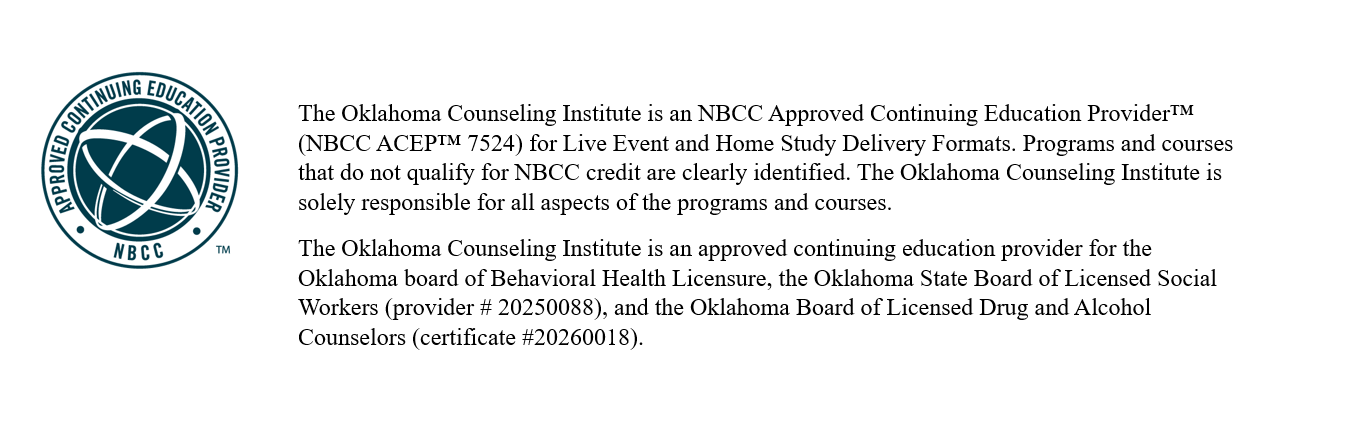 APPROVED CONTINUING EDUCATION PROVIDER
NBCC
™

The Oklahoma Counseling Institute is an NBCC Approved Continuing Education Provider™ (NBCC ACEP™ 7524) for Live Event and Home Study Delivery Formats. Programs and courses that do not qualify for NBCC credit are clearly identified. The Oklahoma Counseling Institute is solely responsible for all aspects of the programs and courses.

The Oklahoma Counseling Institute is an approved continuing education provider for the Oklahoma board of Behavioral Health Licensure, the Oklahoma State Board of Licensed Social Workers (provider # 20250088), and the Oklahoma Board of Licensed Drug and Alcohol Counselors (certificate #20260018).